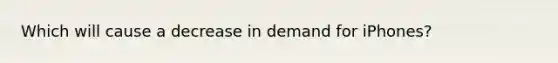 Which will cause a decrease in demand for iPhones?